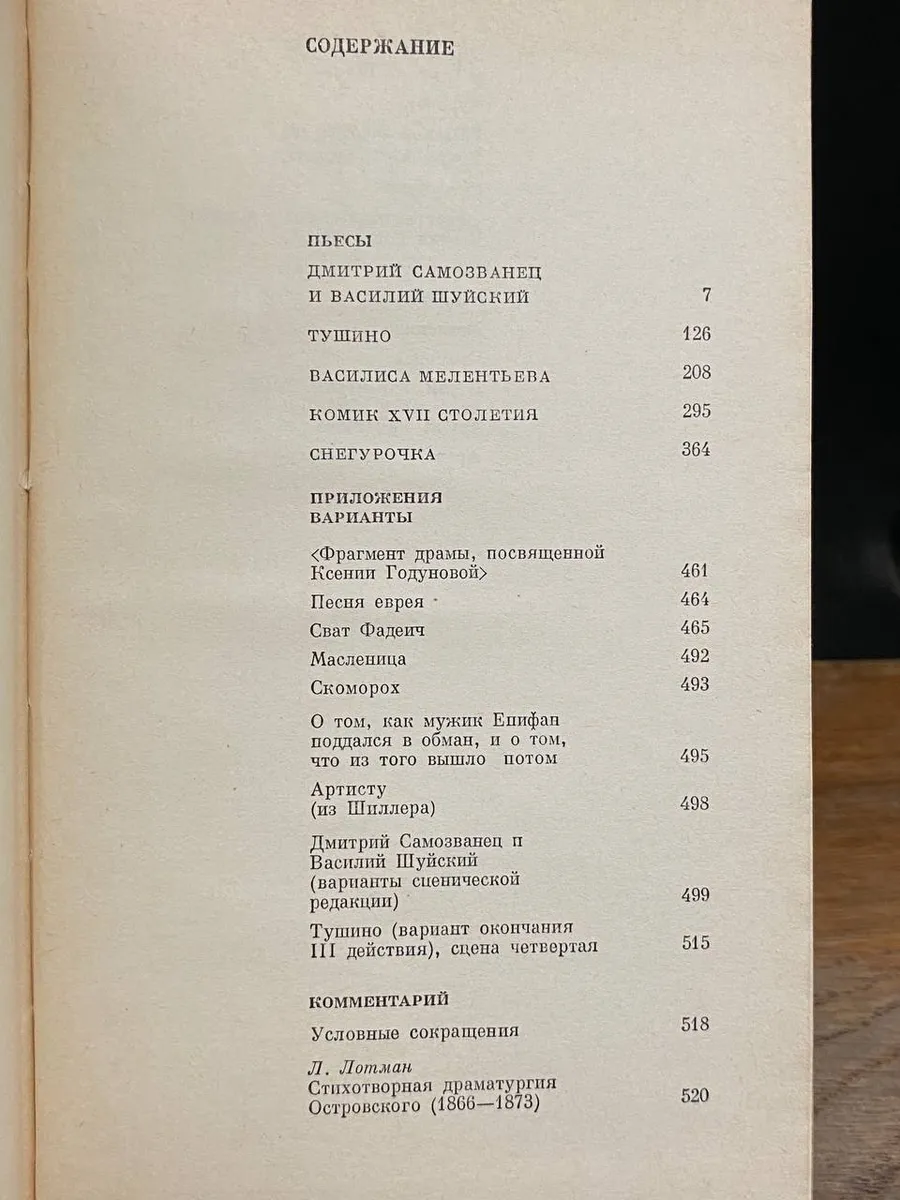 СОДЕРЖАНИЕ

ПЬЕСЫ

ДМИТРИЙ САМОЗВАНЕЦ
И ВАСИЛИЙ ШУЙСКИЙ 7

ТУШИНО 126

ВАСИЛИСА МЕЛЕНТЬЕВА 208

КОМИК XVII СТОЛЕТИЯ 295

СНЕГУРОЧКА 364

ПРИЛОЖЕНИЯ
ВАРИАНТЫ

<Фрагмент драмы, посвященной Ксении Годуновой> 461

Песня еврея 464

Сват Фадеич 465

Масленица 492

Скоморох 493

О том, как мужик Епифан поддался в обман, и о том, что из того вышло потом 495

Артисту
(из Шиллера) 498

Дмитрий Самозванец и Василий Шуйский (варианты сценической редакции) 499

Тушино (вариант окончания III действия), сцена четвертая 515

КОММЕНТАРИЙ

Условные сокращения 518

Л. Лотман
Стихотворная драматургия Островского (1866—1873) 520